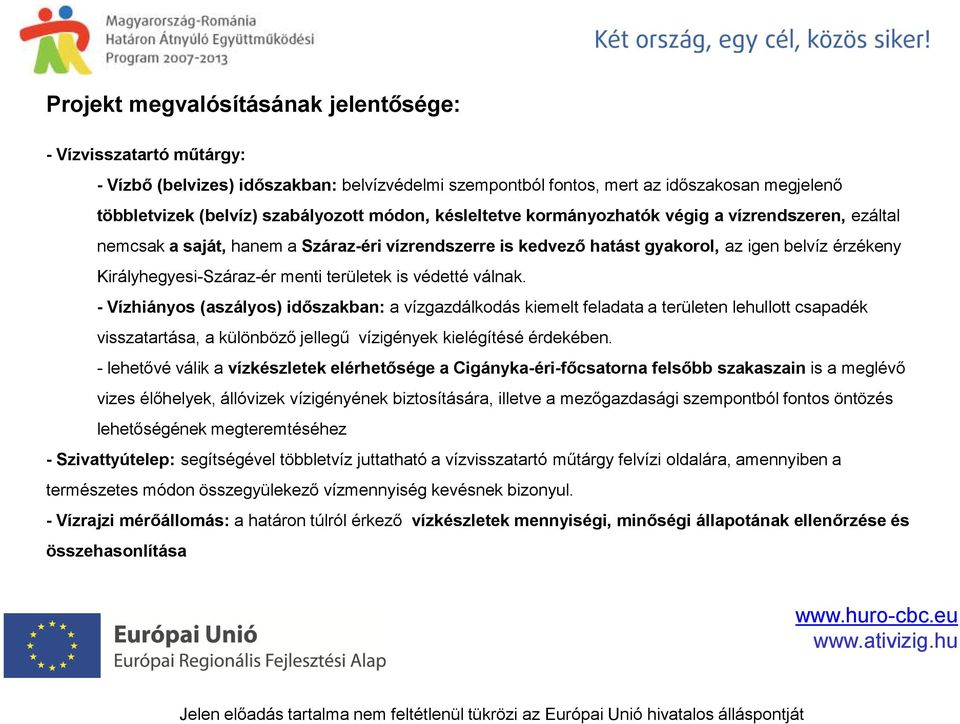 Magyarország-Románia
Határon Átnyúló Együttműködési
Program 2007-2013

Két ország, egy cél, közös siker!

Projekt megvalósításának jelentősége:

- Vízvisszatartó műtárgy:

- Vízbő (belvizes) időszakban: belvízvédelmi szempontból fontos, mert az időszakosan megjelenő többletvizek (belvíz) szabályozott módon, késleltetve kormányozhatók végig a vízrendszeren, ezáltal nemcsak a saját, hanem a Száraz-éri vízrendszerre is kedvező hatást gyakorol, az igen belvíz érzékeny Királyhegyesi-Száraz-ér menti területek is védetté válnak.

- Vízhiányos (aszályos) időszakban: a vízgazdálkodás kiemelt feladata a területen lehullott csapadék visszatartása, a különböző jellegű vízigények kielégítésé érdekében.

- lehetővé válik a vízkészletek elérhetősége a Cigányka-éri-főcsatorna felsőbb szakaszain is a meglévő vizes élőhelyek, állóvizek vízigényének biztosítására, illetve a mezőgazdasági szempontból fontos öntözés lehetőségének megteremtéséhez

- Szivattyútelep: segítségével többletvíz juttatható a vízvisszatartó műtárgy felvízi oldalára, amennyiben a természetes módon összegyülekező vízmennyiség kevésnek bizonyul.

- Vízrajzi mérőállomás: a határon túlról érkező vízkészletek mennyiségi, minőségi állapotának ellenőrzése és összehasonlítása

Európai Unió
Európai Regionális Fejlesztési Alap

www.huro-cbc.eu
www.ativizig.hu

Jelen előadás tartalma nem feltétlenül tükrözi az Európai Unió hivatalos álláspontját